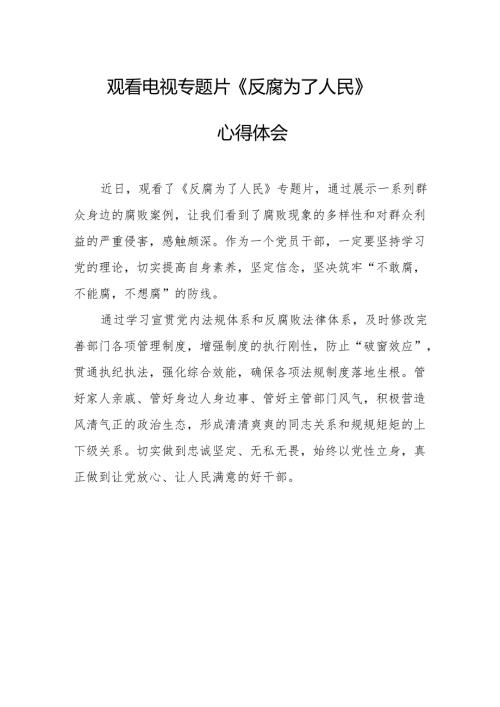 观看电视专题片《反腐为了人民》

心得体会

近日，观看了《反腐为了人民》专题片，通过展示一系列群众身边的腐败案例，让我们看到了腐败现象的多样性和对群众利益的严重侵害，感触颇深。作为一个党员干部，一定要坚持学习党的理论，切实提高自身素养，坚定信念，坚决筑牢“不敢腐，不能腐，不想腐”的防线。

通过学习宣贯党内法规体系和反腐败法律体系，及时修改完善部门各项管理制度，增强制度的执行刚性，防止“破窗效应”，贯通执纪执法，强化综合效能，确保各项法规制度落地生根。管好家人亲戚、管好身边人身边事、管好主管部门风气，积极营造风清气正的政治生态，形成清清爽爽的同志关系和规规矩矩的上下级关系。切实做到忠诚坚定、无私无畏，始终以党性立身，真正做到让党放心、让人民满意的好干部。